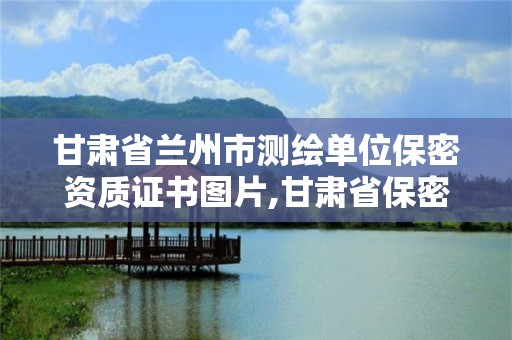 甘肃省兰州市测绘单位保密资质证书图片,甘肃省保密